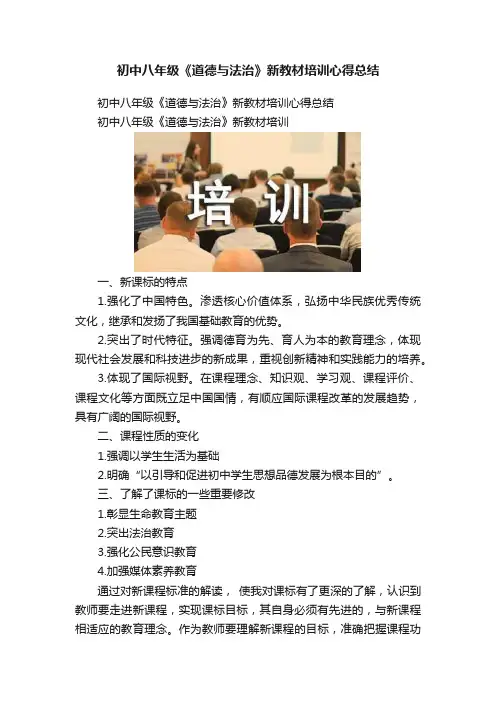 初中八年级《道德与法治》新教材培训心得总结

初中八年级《道德与法治》新教材培训心得总结

初中八年级《道德与法治》新教材培训

培训

一、新课标的特点

1.强化了中国特色。渗透核心价值体系，弘扬中华民族优秀传统文化，继承和发扬了我国基础教育的优势。

2.突出了时代特征。强调德育为先、育人为本的教育理念，体现现代社会发展和科技进步的新成果，重视创新精神和实践能力的培养。

3.体现了国际视野。在课程理念、知识观、学习观、课程评价、课程文化等方面既立足中国国情，有顺应国际课程改革的发展趋势，具有广阔的国际视野。

二、课程性质的变化

1.强调以学生生活为基础

2.明确“以引导和促进初中学生思想品德发展为根本目的”。

三、了解了课标的一些重要修改

1.彰显生命教育主题

2.突出法治教育

3.强化公民意识教育

4.加强媒体素养教育

通过对新课程标准的解读，使我对课标有了更深的了解，认识到教师要走进新课程，实现课标目标，其自身必须有先进的，与新课程相适应的教育理念。作为教师要理解新课程的目标，准确把握课程功